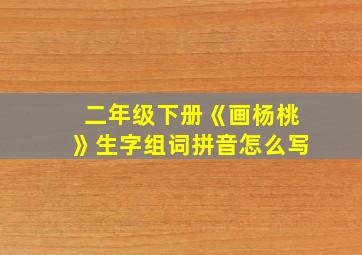 二年级下册《画杨桃》生字组词拼音怎么写